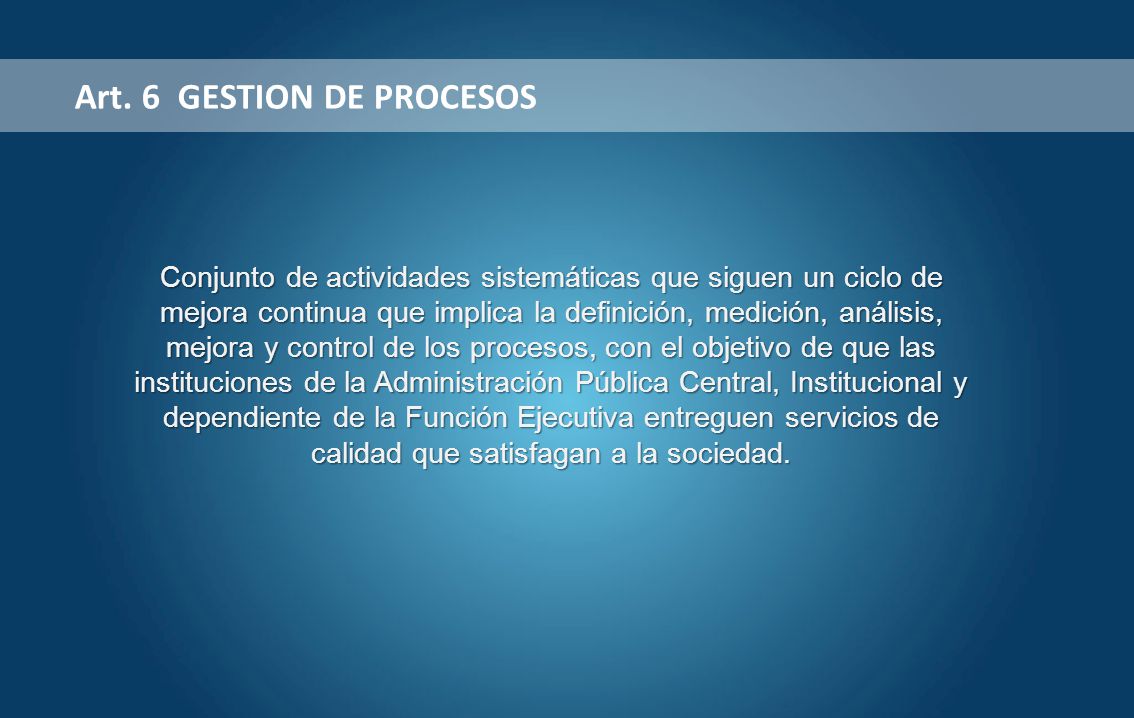 Art. 6 GESTION DE PROCESOS

Conjunto de actividades sistemáticas que siguen un ciclo de mejora continua que implica la definición, medición, análisis, mejora y control de los procesos, con el objetivo de que las instituciones de la Administración Pública Central, Institucional y dependiente de la Función Ejecutiva entreguen servicios de calidad que satisfagan a la sociedad.